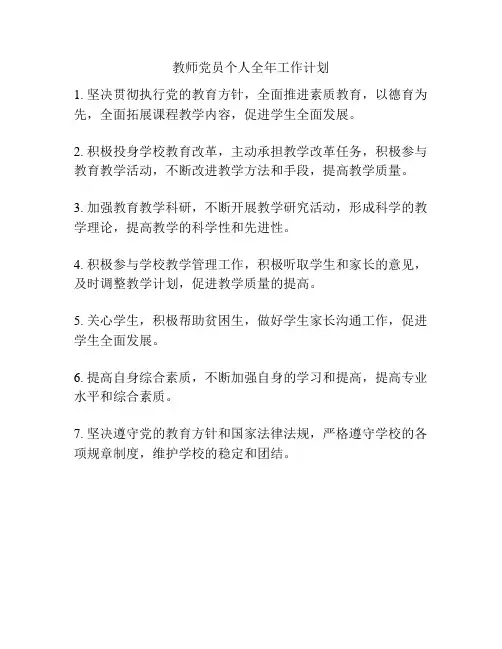 教师党员个人全年工作计划

1. 坚决贯彻执行党的教育方针，全面推进素质教育，以德育为先，全面拓展课程教学内容，促进学生全面发展。

2. 积极投身学校教育改革，主动承担教学改革任务，积极参与教育教学活动，不断改进教学方法和手段，提高教学质量。

3. 加强教育教学科研，不断开展教学研究活动，形成科学的教学理论，提高教学的科学性和先进性。

4. 积极参与学校教学管理工作，积极听取学生和家长的意见，及时调整教学计划，促进教学质量的提高。

5. 关心学生，积极帮助贫困生，做好学生家长沟通工作，促进学生全面发展。

6. 提高自身综合素质，不断加强自身的学习和提高，提高专业水平和综合素质。

7. 坚决遵守党的教育方针和国家法律法规，严格遵守学校的各项规章制度，维护学校的稳定和团结。